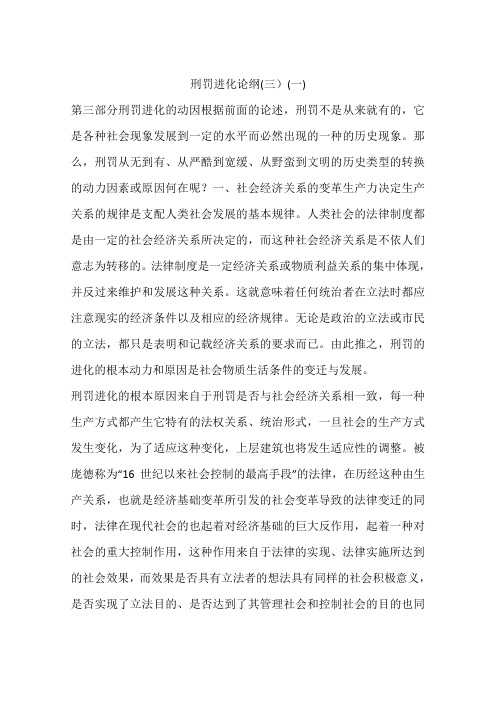 刑罚进化论纲(三）(一)

第三部分刑罚进化的动因根据前面的论述，刑罚不是从来就有的，它是各种社会现象发展到一定的水平而必然出现的一种的历史现象。那么，刑罚从无到有、从严酷到宽缓、从野蛮到文明的历史类型的转换的动力因素或原因何在呢？一、社会经济关系的变革生产力决定生产关系的规律是支配人类社会发展的基本规律。人类社会的法律制度都是由一定的社会经济关系所决定的，而这种社会经济关系是不依人们意志为转移的。法律制度是一定经济关系或物质利益关系的集中体现，并反过来维护和发展这种关系。这就意味着任何统治者在立法时都应注意现实的经济条件以及相应的经济规律。无论是政治的立法或市民的立法，都只是表明和记载经济关系的要求而已。由此推之，刑罚的进化的根本动力和原因是社会物质生活条件的变迁与发展。

刑罚进化的根本原因来自于刑罚是否与社会经济关系相一致，每一种生产方式都产生它特有的法权关系、统治形式，一旦社会的生产方式发生变化，为了适应这种变化，上层建筑也将发生适应性的调整。被庞德称为“16 世纪以来社会控制的最高手段”的法律，在历经这种由生产关系，也就是经济基础变革所引发的社会变革导致的法律变迁的同时，法律在现代社会的也起着对经济基础的巨大反作用，起着一种对社会的重大控制作用，这种作用来自于法律的实现、法律实施所达到的社会效果，而效果是否具有立法者的想法具有同样的社会积极意义，是否实现了立法目的、是否达到了其管理社会和控制社会的目的也同